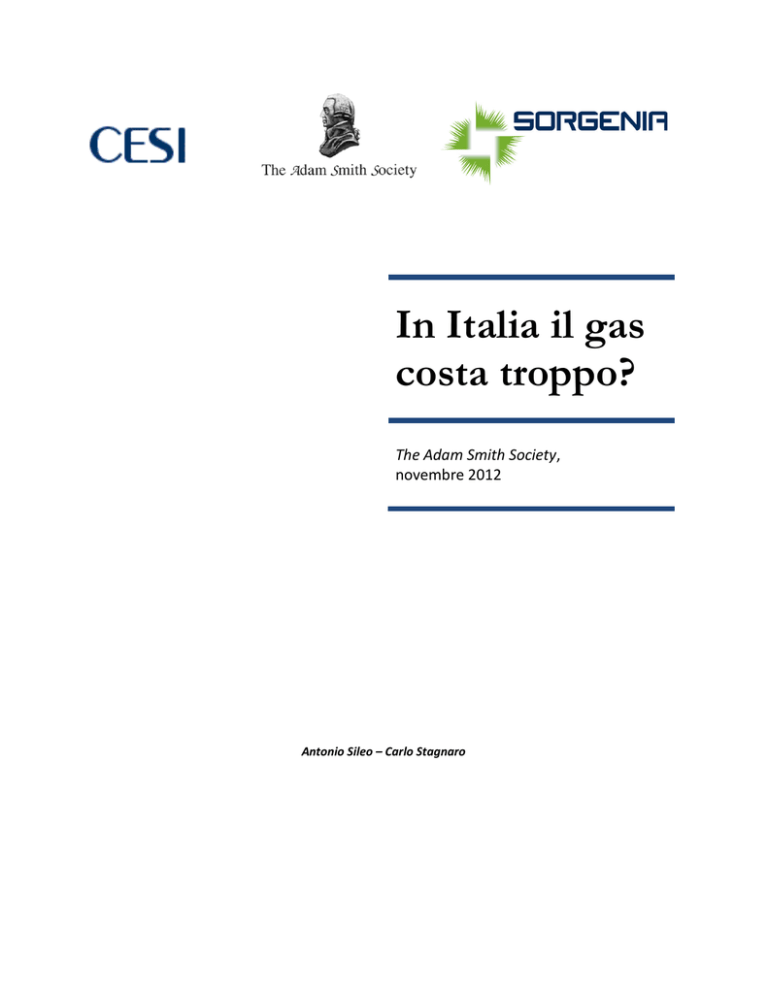 CESI

The Adam Smith Society

SORGENIA

In Italia il gas costa troppo?

The Adam Smith Society, novembre 2012

Antonio Sileo – Carlo Stagnaro